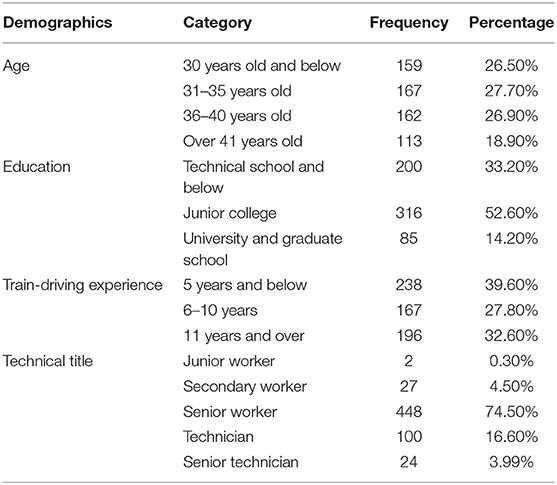 | Demographics | Category | Frequency | Percentage |
|---|---|---|---|
| Age | 30 years old and below | 159 | 26.50% |
| | 31–35 years old | 167 | 27.70% |
| | 36–40 years old | 162 | 26.90% |
| | Over 41 years old | 113 | 18.90% |
| Education | Technical school and below | 200 | 33.20% |
| | Junior college | 316 | 52.60% |
| | University and graduate school | 85 | 14.20% |
| Train-driving experience | 5 years and below | 238 | 39.60% |
| | 6–10 years | 167 | 27.80% |
| | 11 years and over | 196 | 32.60% |
| Technical title | Junior worker | 2 | 0.30% |
| | Secondary worker | 27 | 4.50% |
| | Senior worker | 448 | 74.50% |
| | Technician | 100 | 16.60% |
| | Senior technician | 24 | 3.99% |